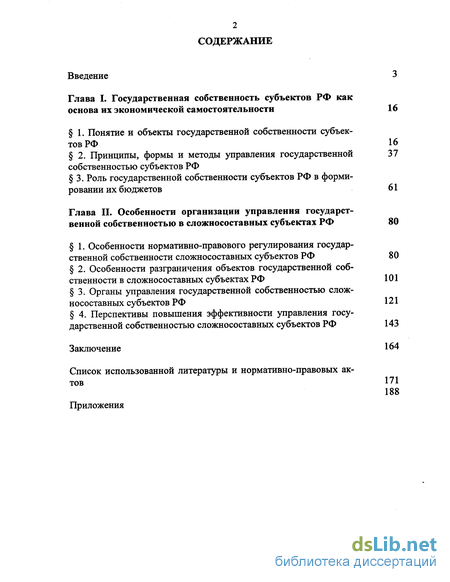 2

СОДЕРЖАНИЕ

Введение 3

Глава I. Государственная собственность субъектов РФ как основа их экономической самостоятельности 16

§ 1. Понятие и объекты государственной собственности субъектов РФ 16

§ 2. Принципы, формы и методы управления государственной собственностью субъектов РФ 37

§ 3. Роль государственной собственности субъектов РФ в формировании их бюджетов 61

Глава II. Особенности организации управления государственной собственностью в сложносоставных субъектах РФ 80

§ 1. Особенности нормативно-правового регулирования государственной собственности сложносоставных субъектов РФ 80

§ 2. Особенности разграничения объектов государственной собственности в сложносоставных субъектах РФ 101

§ 3. Органы управления государственной собственностью сложносоставных субъектов РФ 121

§ 4. Перспективы повышения эффективности управления государственной собственностью сложносоставных субъектов РФ 143

Заключение 164

Список использованной литературы и нормативно-правовых актов 171

188

Приложения

dsLib.net
библиотека диссертаций